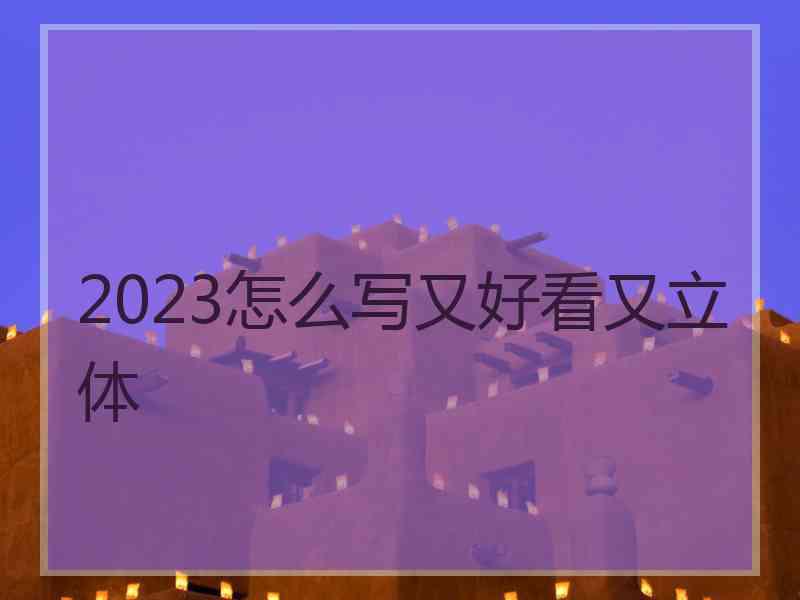 2023怎么写又好看又立体